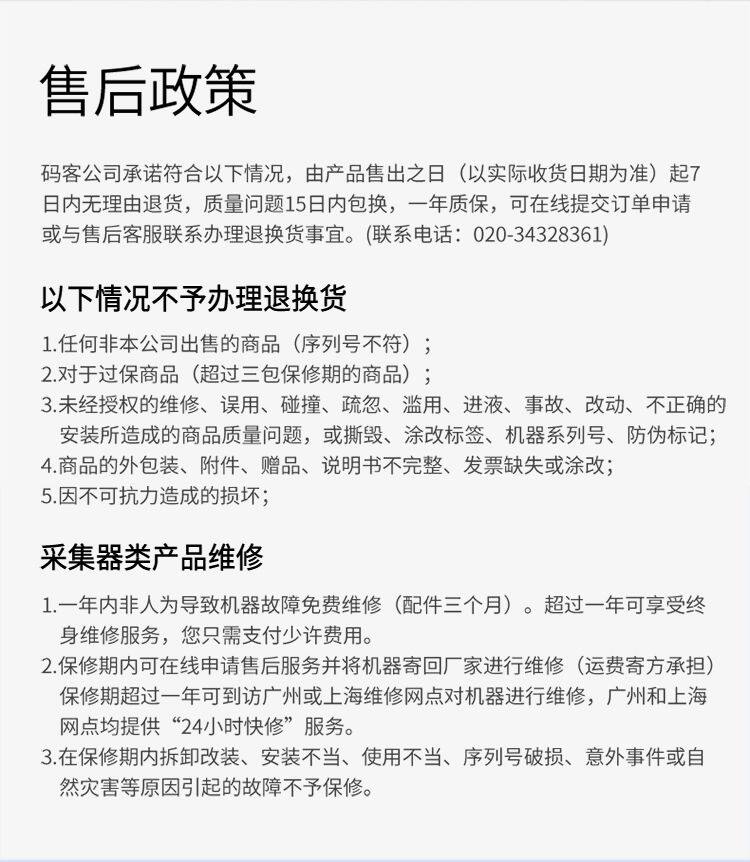 售后政策

码客公司承诺符合以下情况，由产品售出之日（以实际收货日期为准）起7日内无理由退货，质量问题15日内包换，一年质保，可在线提交订单申请或与售后客服联系办理退换货事宜。(联系电话：020-34328361)

以下情况不予办理退换货

1.任何非本公司出售的商品（序列号不符）；
2.对于过保商品（超过三包保修期的商品）；
3.未经授权的维修、误用、碰撞、疏忽、滥用、进液、事故、改动、不正确的安装所造成的商品质量问题，或撕毁、涂改标签、机器系列号、防伪标记；
4.商品的外包装、附件、赠品、说明书不完整、发票缺失或涂改；
5.因不可抗力造成的损坏；

采集器类产品维修

1.一年内非人为导致机器故障免费维修（配件三个月）。超过一年可享受终身维修服务，您只需支付少许费用。
2.保修期内可在线申请售后服务并将机器寄回厂家进行维修（运费寄方承担）保修期超过一年可到访广州或上海维修网点对机器进行维修，广州和上海网点均提供“24小时快修”服务。
3.在保修期内拆卸改装、安装不当、使用不当、序列号破损、意外事件或自然灾害等原因引起的故障不予保修。